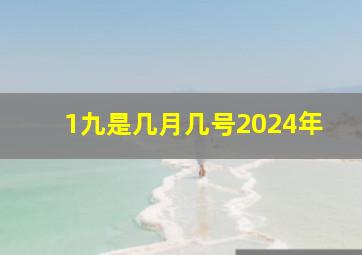 1九是几月几号2024年